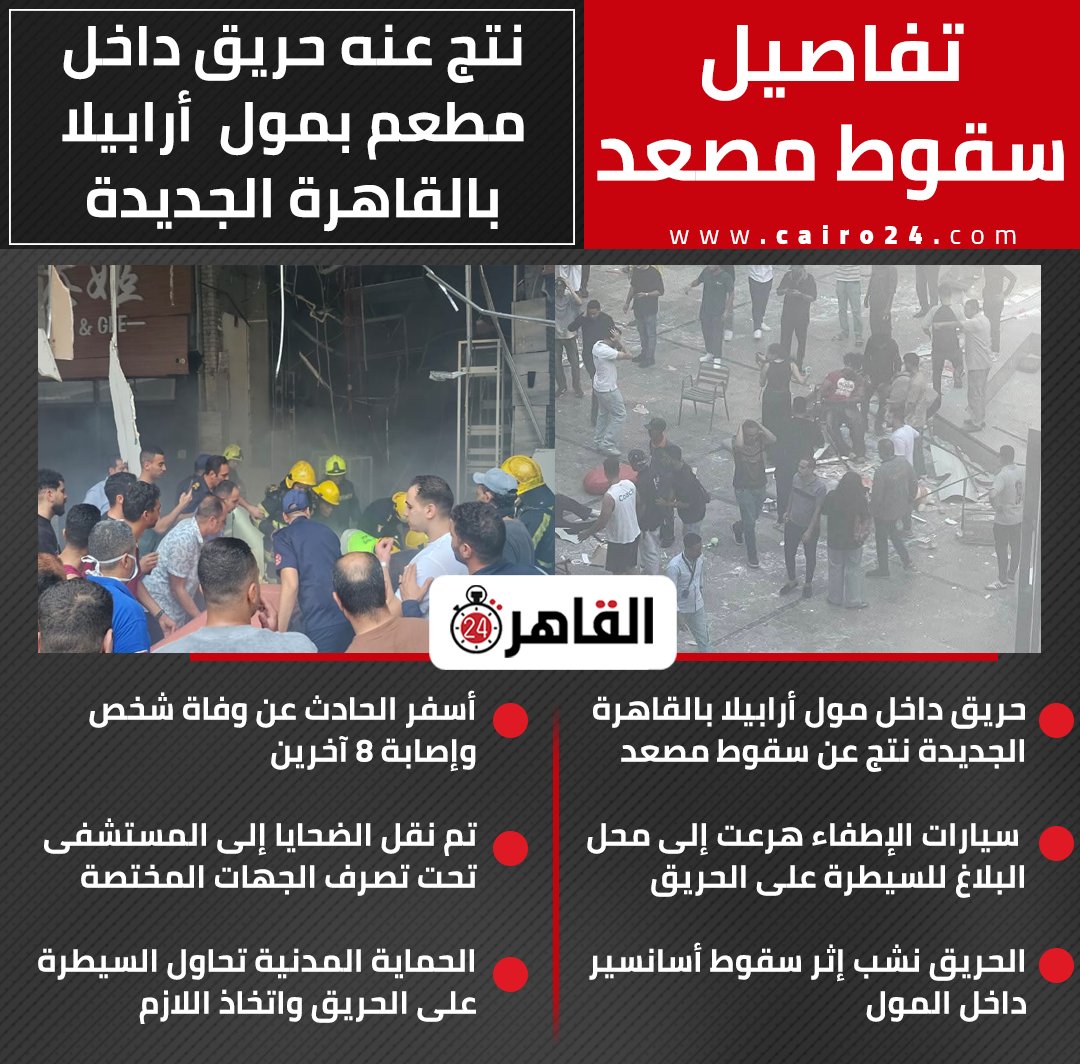 تفاصيل سقوط مصعد

www.cairo24.com

نتج عنه حريق داخل مطعم بمول أرابيلا بالقاهرة الجديدة

القاهرة 24

• حريق داخل مول أرابيلا بالقاهرة الجديدة نتج عن سقوط مصعد

• سيارات الإطفاء هرعت إلى محل البلاغ للسيطرة على الحريق

• الحريق نشب إثر سقوط أسانسير داخل المول

• أسفر الحادث عن وفاة شخص وإصابة 8 آخرين

• تم نقل الضحايا إلى المستشفى تحت تصرف الجهات المختصة

• الحماية المدنية تحاول السيطرة على الحريق واتخاذ اللازم